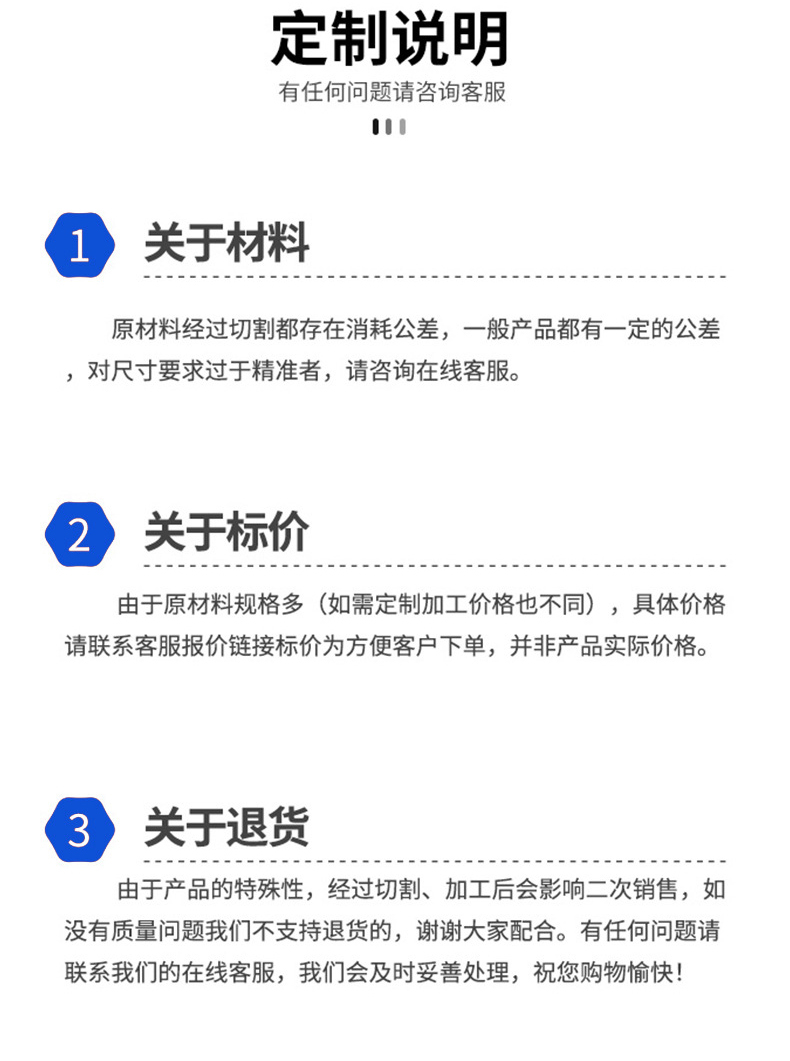 定制说明

有任何问题请咨询客服

1

关于材料

原材料经过切割都存在消耗公差，一般产品都有一定的公差，对尺寸要求过于精准者，请咨询在线客服。

2

关于标价

由于原材料规格多（如需定制加工价格也不同），具体价格请联系客服报价链接标价为方便客户下单，并非产品实际价格。

3

关于退货

由于产品的特殊性，经过切割、加工后会影响二次销售，如没有质量问题我们不支持退货的，谢谢大家配合。有任何问题请联系我们的在线客服，我们会及时妥善处理，祝您购物愉快！